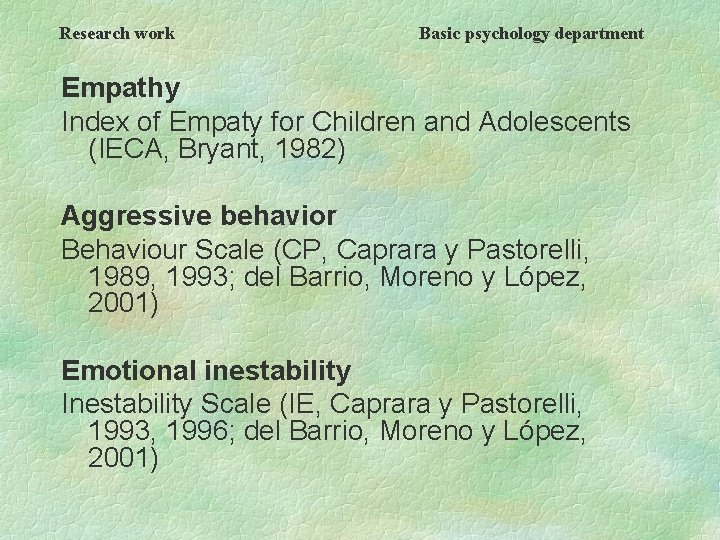 Research work

Basic psychology department

Empathy

Index of Empaty for Children and Adolescents (IECA, Bryant, 1982)

Aggressive behavior

Behaviour Scale (CP, Caprara y Pastorelli, 1989, 1993; del Barrio, Moreno y López, 2001)

Emotional inestability

Inestability Scale (IE, Caprara y Pastorelli, 1993, 1996; del Barrio, Moreno y López, 2001)